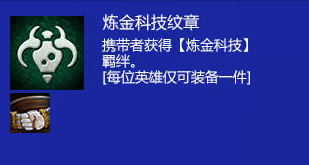 炼金科技纹章

携带者获得【炼金科技】羁绊。
[每位英雄仅可装备一件]